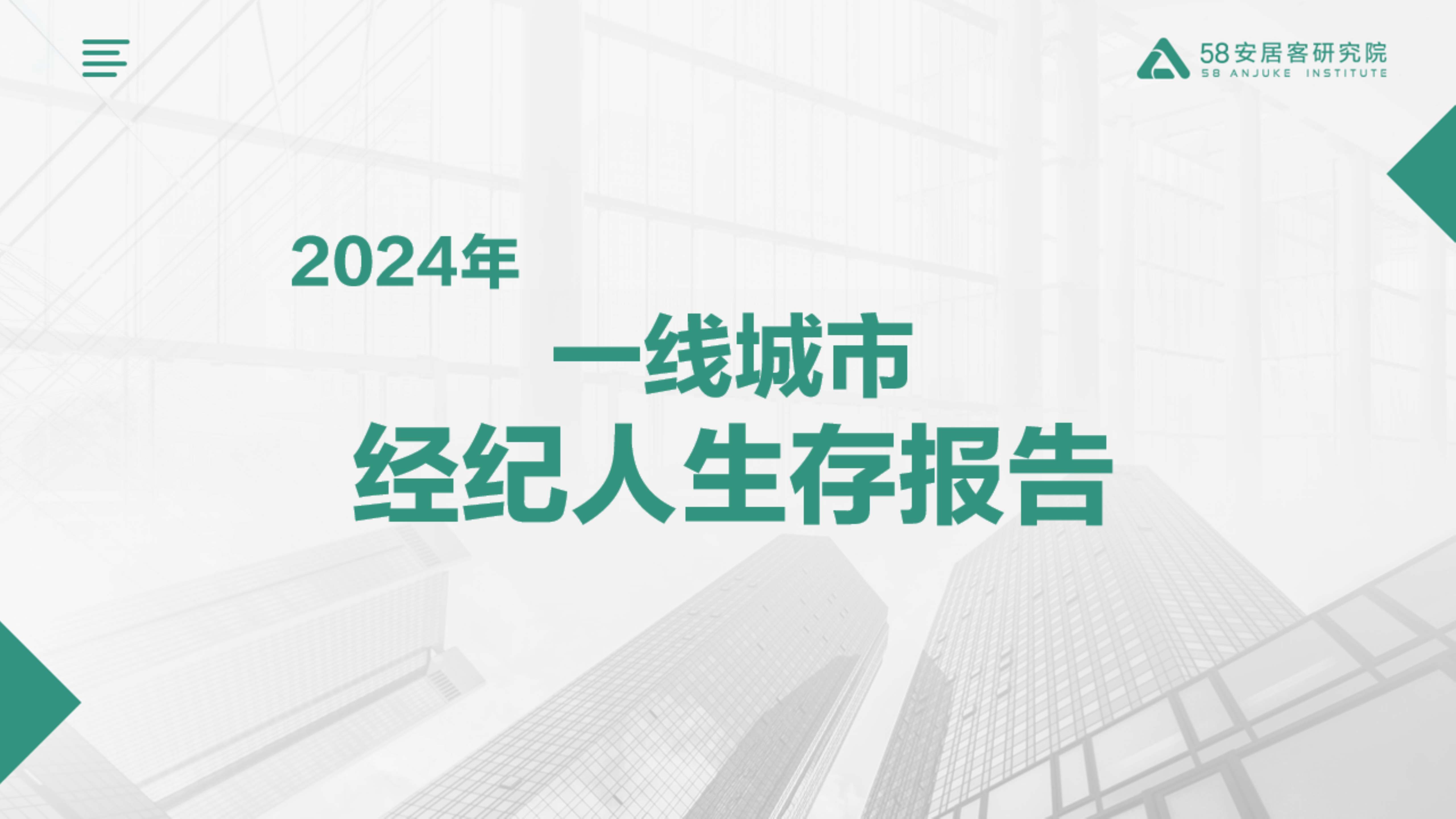 58安居客研究院
58 ANJUKE INSTITUTE

2024年

一线城市

经纪人生存报告